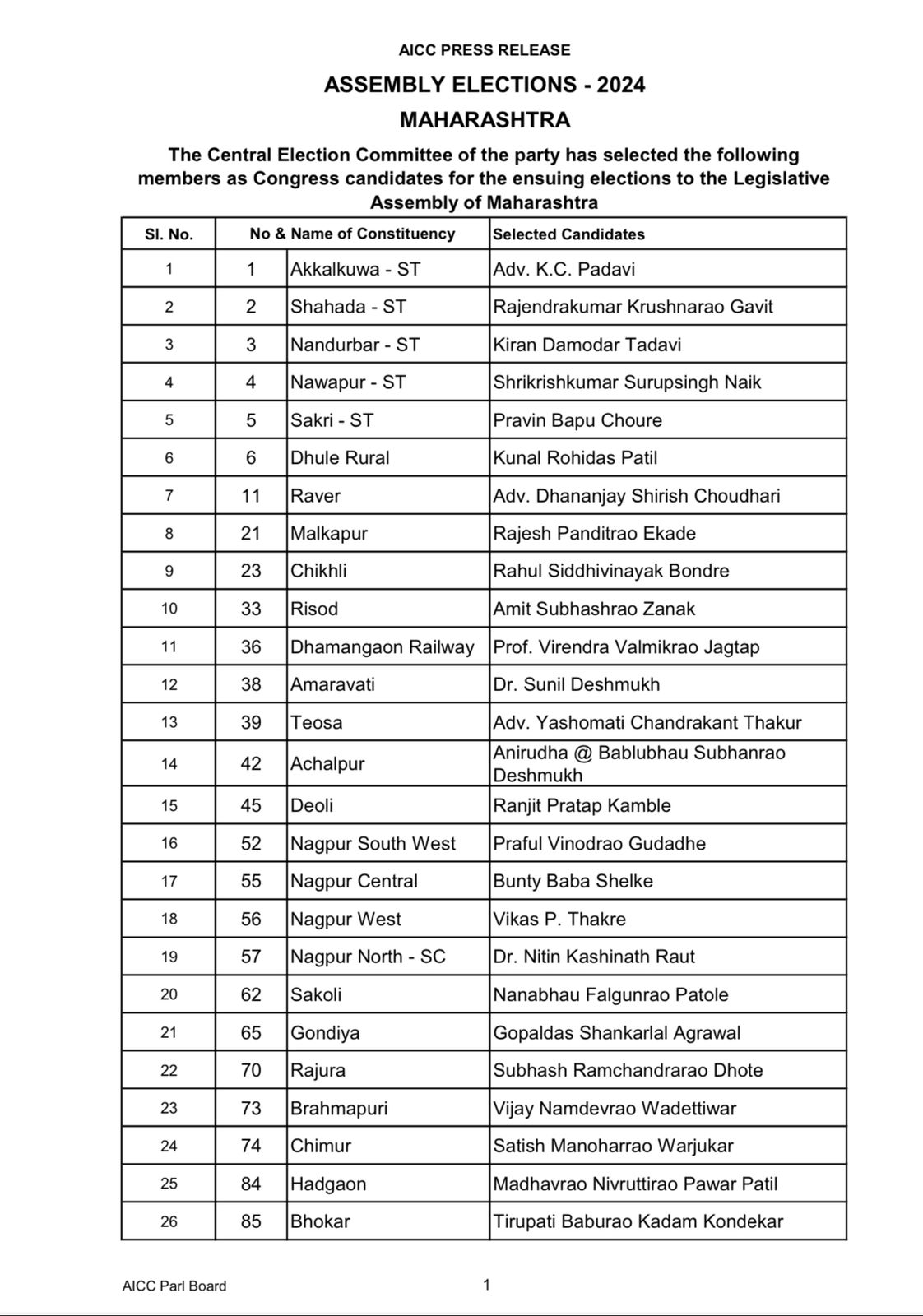 AICC PRESS RELEASE

ASSEMBLY ELECTIONS - 2024

MAHARASHTRA

The Central Election Committee of the party has selected the following members as Congress candidates for the ensuing elections to the Legislative Assembly of Maharashtra

| Sl. No. | No & Name of Constituency | | Selected Candidates |
|---|---|---|---|
| 1 | 1 | Akkalkuwa - ST | Adv. K.C. Padavi |
| 2 | 2 | Shahada - ST | Rajendrakumar Krushnarao Gavit |
| 3 | 3 | Nandurbar - ST | Kiran Damodar Tadavi |
| 4 | 4 | Nawapur - ST | Shrikrishkumar Surupsingh Naik |
| 5 | 5 | Sakri - ST | Pravin Bapu Choure |
| 6 | 6 | Dhule Rural | Kunal Rohidas Patil |
| 7 | 11 | Raver | Adv. Dhananjay Shirish Choudhari |
| 8 | 21 | Malkapur | Rajesh Panditrao Ekade |
| 9 | 23 | Chikhli | Rahul Siddhivinayak Bondre |
| 10 | 33 | Risod | Amit Subhashrao Zanak |
| 11 | 36 | Dhamangaon Railway | Prof. Virendra Valmikrao Jagtap |
| 12 | 38 | Amaravati | Dr. Sunil Deshmukh |
| 13 | 39 | Teosa | Adv. Yashomati Chandrakant Thakur |
| 14 | 42 | Achalpur | Anirudha @ Bablubhau Subhanrao Deshmukh |
| 15 | 45 | Deoli | Ranjit Pratap Kamble |
| 16 | 52 | Nagpur South West | Praful Vinodrao Gudadhe |
| 17 | 55 | Nagpur Central | Bunty Baba Shelke |
| 18 | 56 | Nagpur West | Vikas P. Thakre |
| 19 | 57 | Nagpur North - SC | Dr. Nitin Kashinath Raut |
| 20 | 62 | Sakoli | Nanabhau Falgunrao Patole |
| 21 | 65 | Gondiya | Gopaldas Shankarlal Agrawal |
| 22 | 70 | Rajura | Subhash Ramchandrarao Dhote |
| 23 | 73 | Brahmapuri | Vijay Namdevrao Wadettiwar |
| 24 | 74 | Chimur | Satish Manoharrao Warjukar |
| 25 | 84 | Hadgaon | Madhavrao Nivruttirao Pawar Patil |
| 26 | 85 | Bhokar | Tirupati Baburao Kadam Kondekar |

AICC Parl Board 1